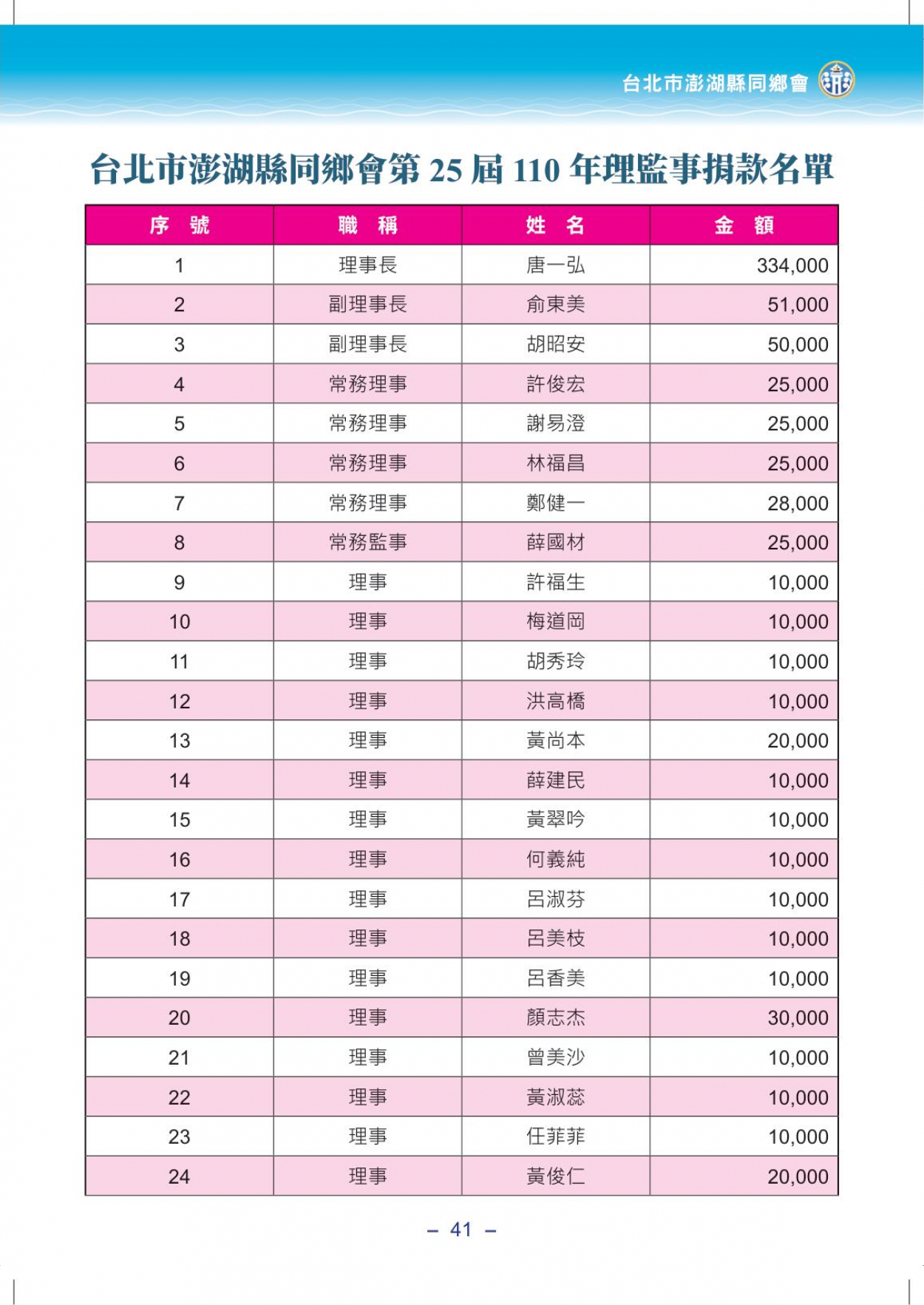 台北市澎湖縣同鄉會

台北市澎湖縣同鄉會第 25 屆 110 年理監事捐款名單

| 序 號 | 職 稱 | 姓 名 | 金 額 |
|---|---|---|---|
| 1 | 理事長 | 唐一弘 | 334,000 |
| 2 | 副理事長 | 俞東美 | 51,000 |
| 3 | 副理事長 | 胡昭安 | 50,000 |
| 4 | 常務理事 | 許俊宏 | 25,000 |
| 5 | 常務理事 | 謝易澄 | 25,000 |
| 6 | 常務理事 | 林福昌 | 25,000 |
| 7 | 常務理事 | 鄭健一 | 28,000 |
| 8 | 常務監事 | 薛國材 | 25,000 |
| 9 | 理事 | 許福生 | 10,000 |
| 10 | 理事 | 梅道岡 | 10,000 |
| 11 | 理事 | 胡秀玲 | 10,000 |
| 12 | 理事 | 洪高橋 | 10,000 |
| 13 | 理事 | 黃尚本 | 20,000 |
| 14 | 理事 | 薛建民 | 10,000 |
| 15 | 理事 | 黃翠吟 | 10,000 |
| 16 | 理事 | 何義純 | 10,000 |
| 17 | 理事 | 呂淑芬 | 10,000 |
| 18 | 理事 | 呂美枝 | 10,000 |
| 19 | 理事 | 呂香美 | 10,000 |
| 20 | 理事 | 顏志杰 | 30,000 |
| 21 | 理事 | 曾美沙 | 10,000 |
| 22 | 理事 | 黃淑蕊 | 10,000 |
| 23 | 理事 | 任菲菲 | 10,000 |
| 24 | 理事 | 黃俊仁 | 20,000 |

– 41 –